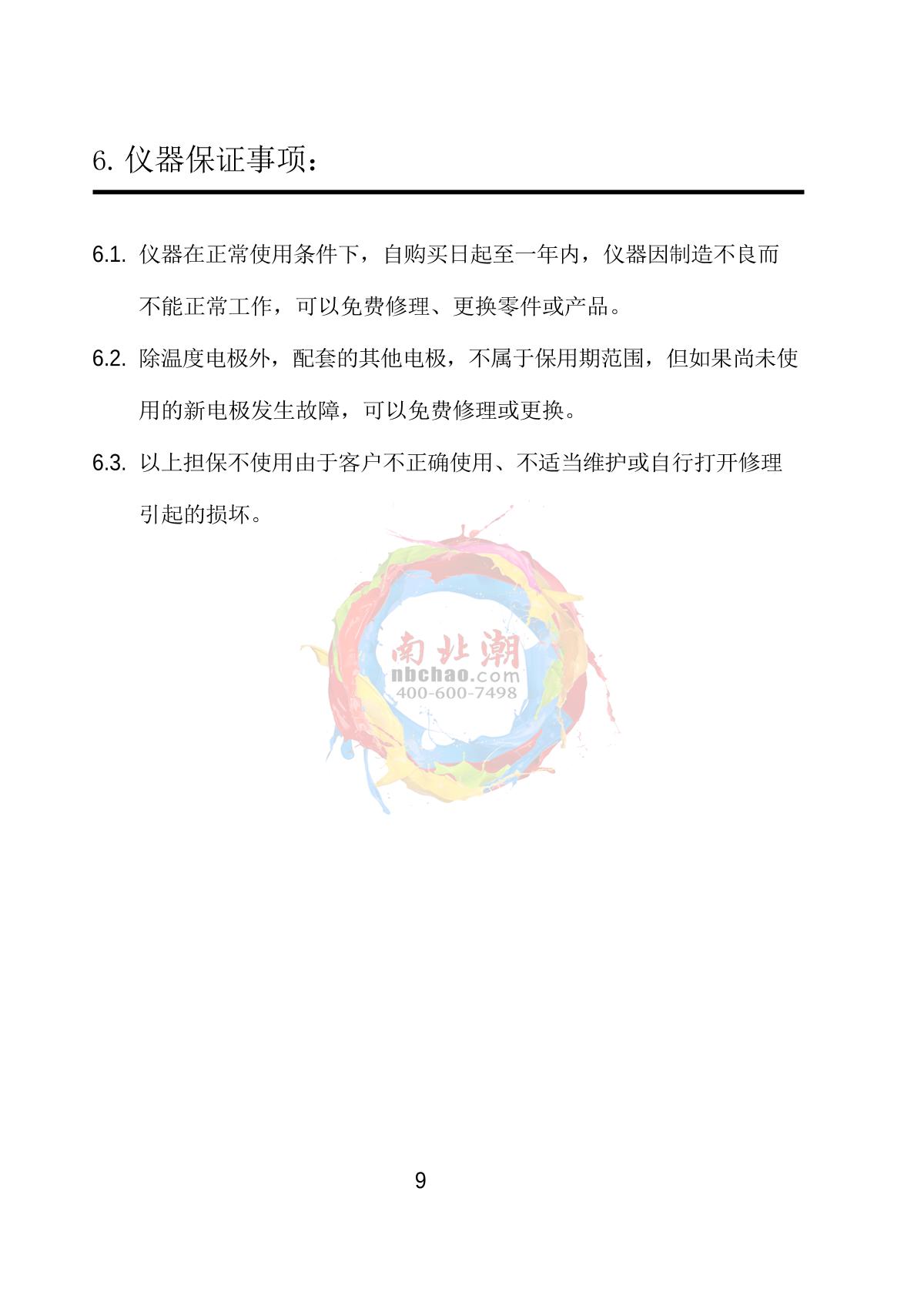 6. 仪器保证事项：

6.1. 仪器在正常使用条件下，自购买日起至一年内，仪器因制造不良而不能正常工作，可以免费修理、更换零件或产品。

6.2. 除温度电极外，配套的其他电极，不属于保用期范围，但如果尚未使用的新电极发生故障，可以免费修理或更换。

6.3. 以上担保不使用由于客户不正确使用、不适当维护或自行打开修理引起的损坏。

南北潮
nbchao.com
400-600-7498

9